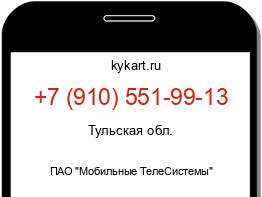 kykart.ru

+7 (910) 551-99-13

Тульская обл.

ПАО "Мобильные ТелеСистемы"